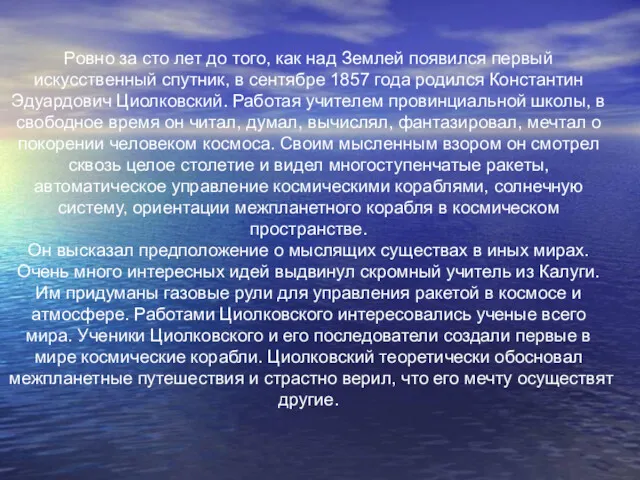 Ровно за сто лет до того, как над Землей появился первый искусственный спутник, в сентябре 1857 года родился Константин Эдуардович Циолковский. Работая учителем провинциальной школы, в свободное время он читал, думал, вычислял, фантазировал, мечтал о покорении человеком космоса. Своим мысленным взором он смотрел сквозь целое столетие и видел многоступенчатые ракеты, автоматическое управление космическими кораблями, солнечную систему, ориентации межпланетного корабля в космическом пространстве.
Он высказал предположение о мыслящих существах в иных мирах. Очень много интересных идей выдвинул скромный учитель из Калуги. Им придуманы газовые рули для управления ракетой в космосе и атмосфере. Работами Циолковского интересовались ученые всего мира. Ученики Циолковского и его последователи создали первые в мире космические корабли. Циолковский теоретически обосновал межпланетные путешествия и страстно верил, что его мечту осуществят другие.